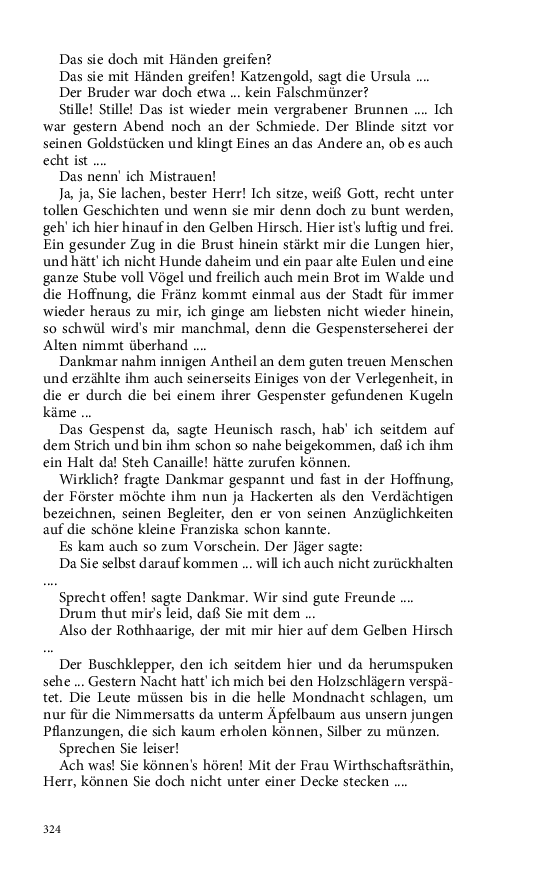 Das sie doch mit Händen greifen?
Das sie mit Händen greifen! Katzengold, sagt die Ursula ....
Der Bruder war doch etwa ... kein Falschmünzer?
Stille! Stille! Das ist wieder mein vergrabener Brunnen .... Ich war gestern Abend noch an der Schmiede. Der Blinde sitzt vor seinen Goldstücken und klingt Eines an das Andere an, ob es auch echt ist ....
Das nenn' ich Mistrauen!
Ja, ja, Sie lachen, bester Herr! Ich sitze, weiß Gott, recht unter tollen Geschichten und wenn sie mir denn doch zu bunt werden, geh' ich hier hinauf in den Gelben Hirsch. Hier ist's luftig und frei. Ein gesunder Zug in die Brust hinein stärkt mir die Lungen hier, und hätt' ich nicht Hunde daheim und ein paar alte Eulen und eine ganze Stube voll Vögel und freilich auch mein Brot im Walde und die Hoffnung, die Fränz kommt einmal aus der Stadt für immer wieder heraus zu mir, ich ginge am liebsten nicht wieder hinein, so schwül wird's mir manchmal, denn die Gespensterseherei der Alten nimmt überhand ....
Dankmar nahm innigen Antheil an dem guten treuen Menschen und erzählte ihm auch seinerseits Einiges von der Verlegenheit, in die er durch die bei einem ihrer Gespenster gefundenen Kugeln käme ...
Das Gespenst da, sagte Heunisch rasch, hab' ich seitdem auf dem Strich und bin ihm schon so nahe beigekommen, daß ich ihm ein Halt da! Steh Canaille! hätte zurufen können.
Wirklich? fragte Dankmar gespannt und fast in der Hoffnung, der Förster möchte ihm nun ja Hackerten als den Verdächtigen bezeichnen, seinen Begleiter, den er von seinen Anzüglichkeiten auf die schöne kleine Franziska schon kannte.
Es kam auch so zum Vorschein. Der Jäger sagte:
Da Sie selbst darauf kommen ... will ich auch nicht zurückhalten ....
Sprecht offen! sagte Dankmar. Wir sind gute Freunde ....
Drum thut mir's leid, daß Sie mit dem ...
Also der Rothhaarige, der mit mir hier auf dem Gelben Hirsch ...
Der Buschklepper, den ich seitdem hier und da herumspuken sehe ... Gestern Nacht hatt' ich mich bei den Holzschlägern verspätet. Die Leute müssen bis in die helle Mondnacht schlagen, um nur für die Nimmersatts da unterm Äpfelbaum aus unsern jungen Pflanzungen, die sich kaum erholen können, Silber zu münzen.
Sprechen Sie leiser!
Ach was! Sie können's hören! Mit der Frau Wirthschaftsräthin, Herr, können Sie doch nicht unter einer Decke stecken ....

324